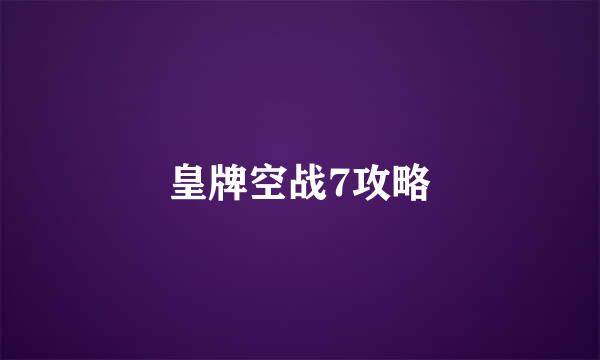 皇牌空战7攻略